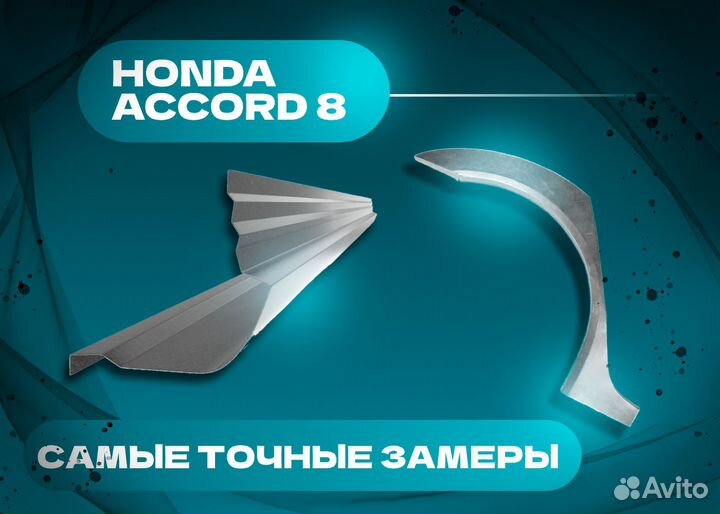 HONDA ACCORD 8

САМЫЕ ТОЧНЫЕ ЗАМЕРЫ

Avito